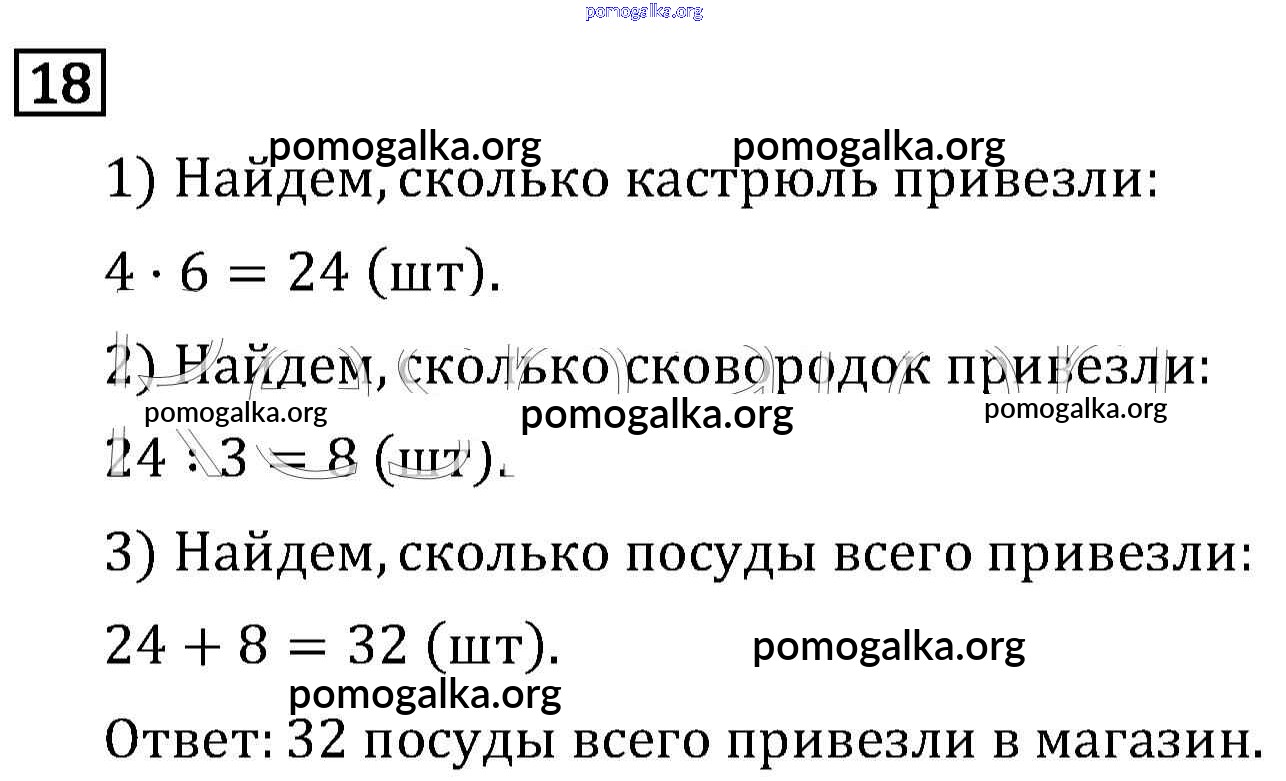 18

1) Найдем, сколько кастрюль привезли:

$4 \cdot 6 = 24$ (шт).

2) Найдем, сколько сковородок привезли:

$24 : 3 = 8$ (шт).

3) Найдем, сколько посуды всего привезли:

$24 + 8 = 32$ (шт).

Ответ: 32 посуды всего привезли в магазин.

pomogalka.org